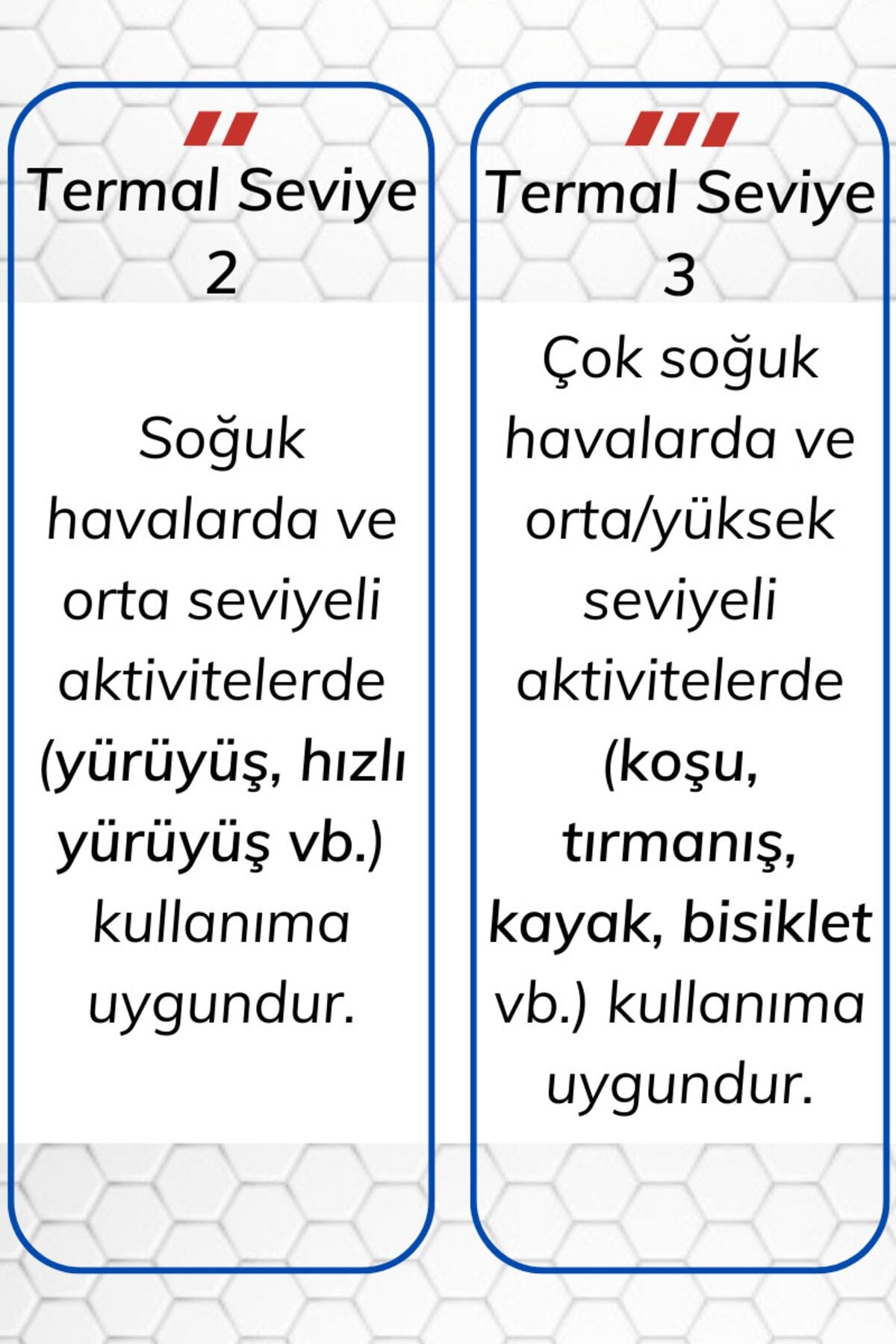 Termal Seviye 2

Soğuk havalarda ve orta seviyeli aktivitelerde (yürüyüş, hızlı yürüyüş vb.) kullanıma uygundur.

Termal Seviye 3

Çok soğuk havalarda ve orta/yüksek seviyeli aktivitelerde (koşu, tırmanış, kayak, bisiklet vb.) kullanıma uygundur.